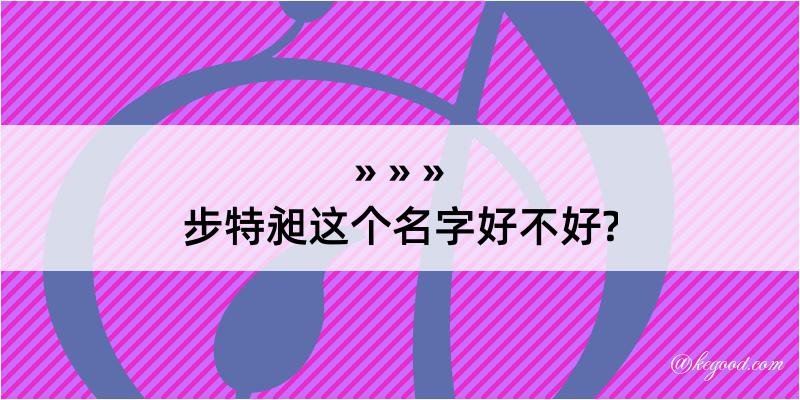 » » »
步特昶这个名字好不好?

@kegood.com